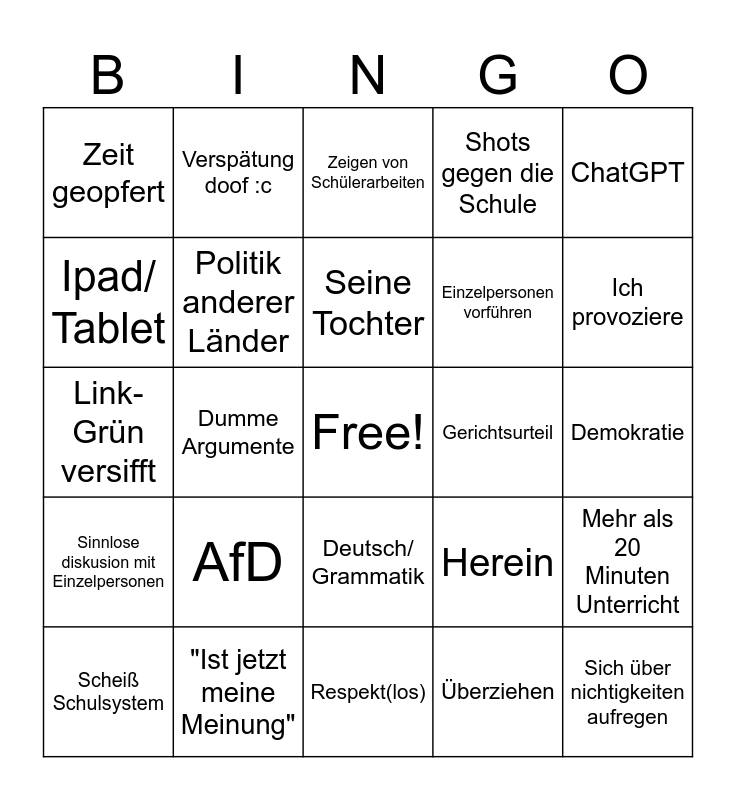 | B | I | N | G | O |
|---|---|---|---|---|
| Zeit geopfert | Verspätung doof :c | Zeigen von Schülerarbeiten | Shots gegen die Schule | ChatGPT |
| Ipad/ Tablet | Politik anderer Länder | Seine Tochter | Einzelpersonen vorführen | Ich provoziere |
| Link-Grün versifft | Dumme Argumente | Free! | Gerichtsurteil | Demokratie |
| Sinnlose diskusion mit Einzelpersonen | AfD | Deutsch/ Grammatik | Herein | Mehr als 20 Minuten Unterricht |
| Scheiß Schulsystem | "Ist jetzt meine Meinung" | Respekt(los) | Überziehen | Sich über nichtigkeiten aufregen |